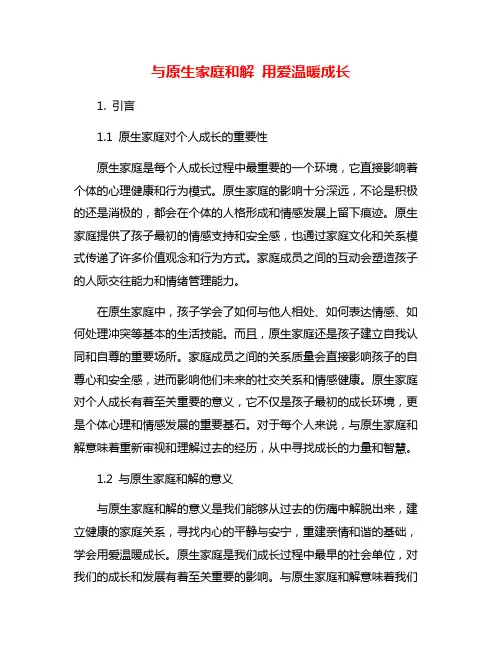 与原生家庭和解 用爱温暖成长

1. 引言

1.1 原生家庭对个人成长的重要性

原生家庭是每个人成长过程中最重要的一个环境，它直接影响着个体的心理健康和行为模式。原生家庭的影响十分深远，不论是积极的还是消极的，都会在个体的人格形成和情感发展上留下痕迹。原生家庭提供了孩子最初的情感支持和安全感，也通过家庭文化和关系模式传递了许多价值观念和行为方式。家庭成员之间的互动会塑造孩子的人际交往能力和情绪管理能力。

在原生家庭中，孩子学会了如何与他人相处、如何表达情感、如何处理冲突等基本的生活技能。而且，原生家庭还是孩子建立自我认同和自尊的重要场所。家庭成员之间的关系质量会直接影响孩子的自尊心和安全感，进而影响他们未来的社交关系和情感健康。原生家庭对个人成长有着至关重要的意义，它不仅是孩子最初的成长环境，更是个体心理和情感发展的重要基石。对于每个人来说，与原生家庭和解意味着重新审视和理解过去的经历，从中寻找成长的力量和智慧。

1.2 与原生家庭和解的意义

与原生家庭和解的意义是我们能够从过去的伤痛中解脱出来，建立健康的家庭关系，寻找内心的平静与安宁，重建亲情和谐的基础，学会用爱温暖成长。原生家庭是我们成长过程中最早的社会单位，对我们的成长和发展有着至关重要的影响。与原生家庭和解意味着我们